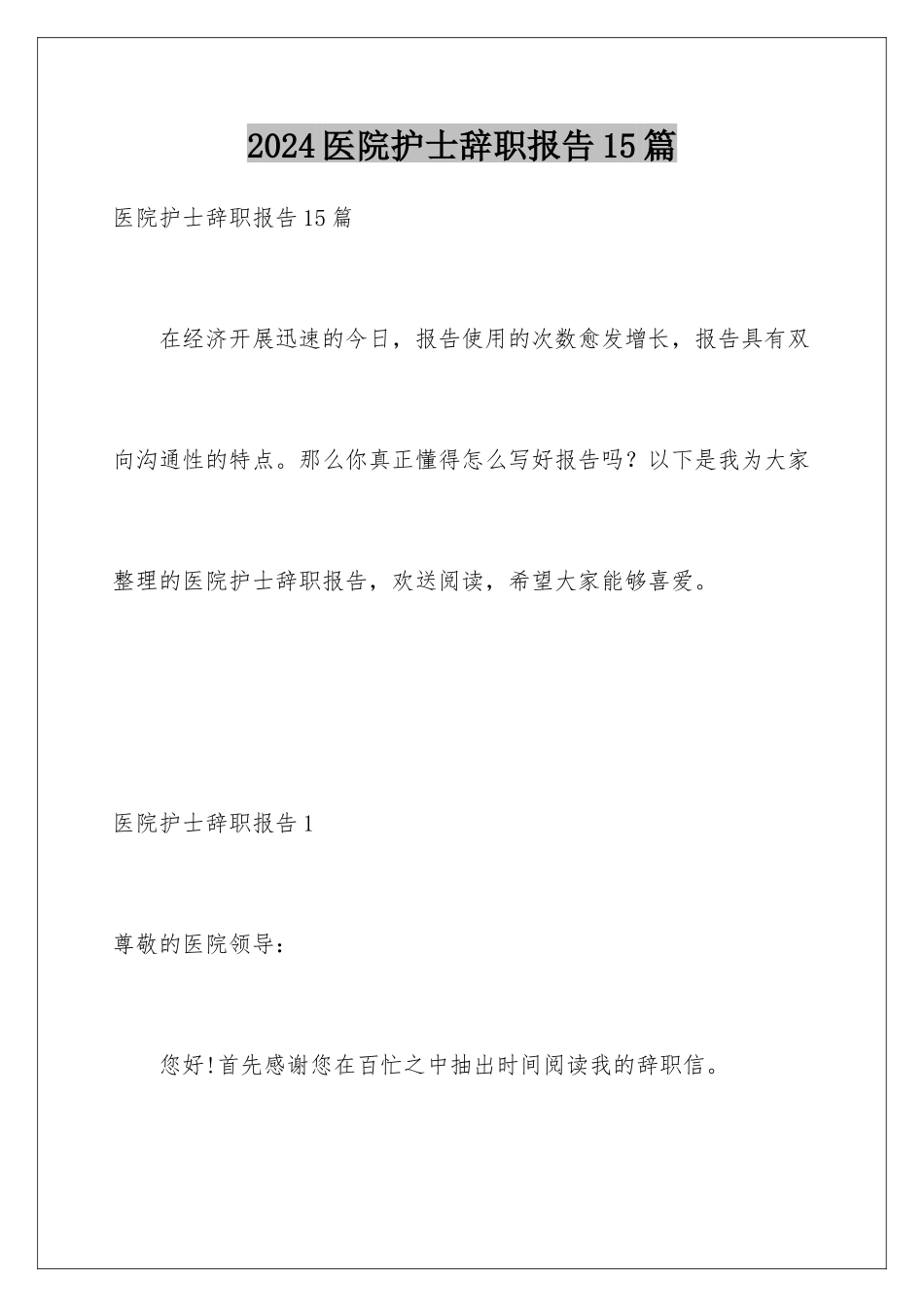 2024医院护士辞职报告15篇

医院护士辞职报告15篇

在经济开展迅速的今日，报告使用的次数愈发增长，报告具有双向沟通性的特点。那么你真正懂得怎么写好报告吗？以下是我为大家整理的医院护士辞职报告，欢送阅读，希望大家能够喜爱。

医院护士辞职报告1

尊敬的医院领导：

您好!首先感谢您在百忙之中抽出时间阅读我的辞职信。